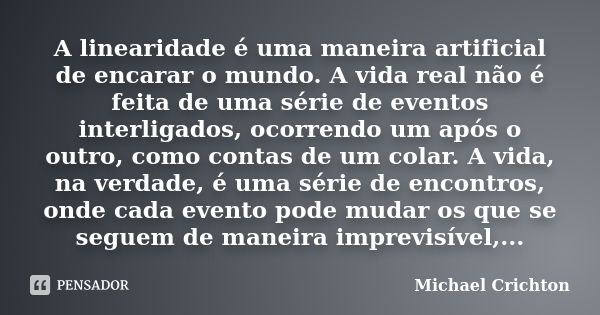 A linearidade é uma maneira artificial de encarar o mundo. A vida real não é feita de uma série de eventos interligados, ocorrendo um após o outro, como contas de um colar. A vida, na verdade, é uma série de encontros, onde cada evento pode mudar os que se seguem de maneira imprevisível,...

PENSADOR

Michael Crichton